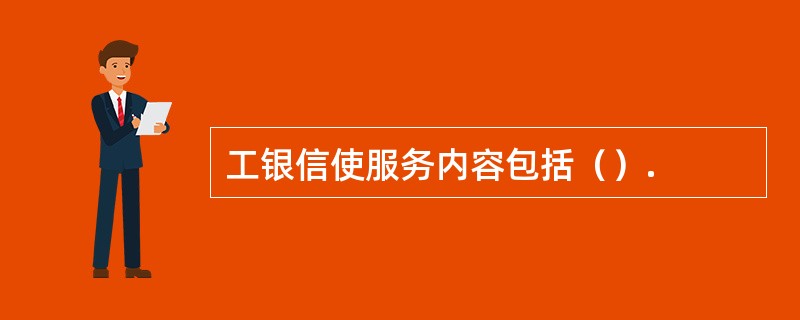 工银信使服务内容包括（）.